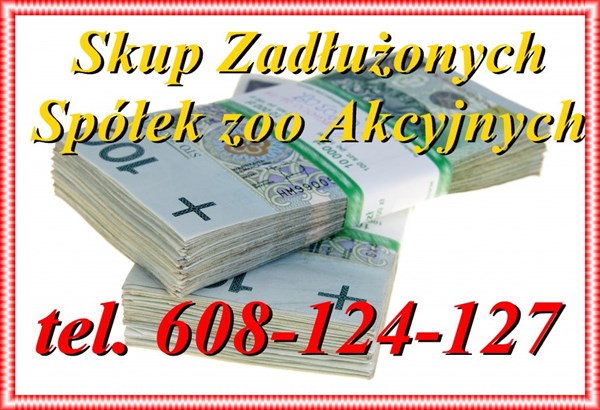 Skup Zadłużonych
Spółek zoo Akcyjnych

tel. 608-124-127